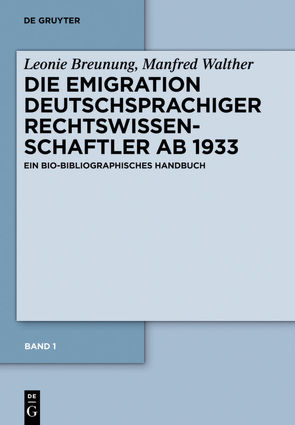 DE GRUYTER

Leonie Breunung, Manfred Walther

DIE EMIGRATION DEUTSCHSPRACHIGER RECHTSWISSENSCHAFTLER AB 1933

EIN BIO-BIBLIOGRAPHISCHES HANDBUCH

BAND 1

DE G